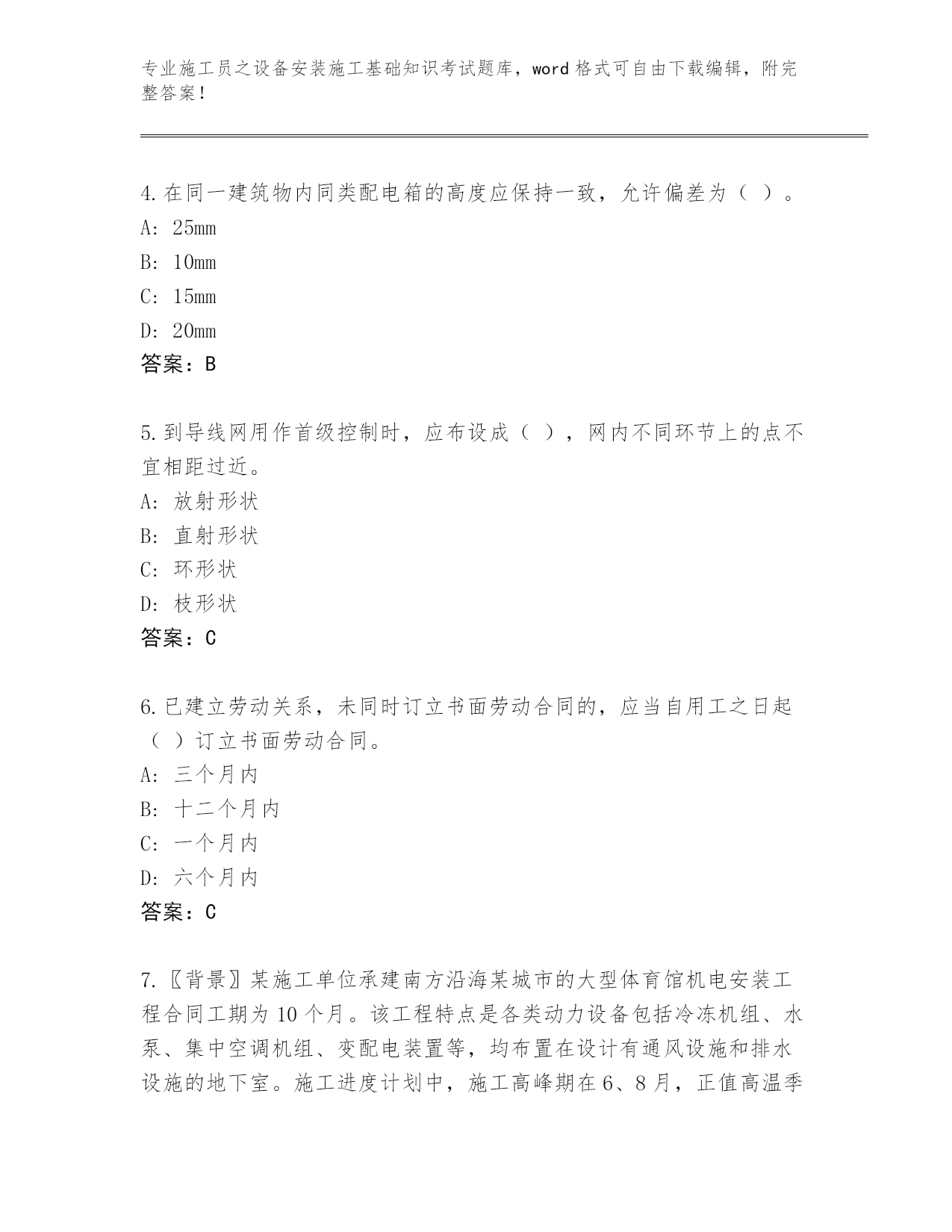 专业施工员之设备安装施工基础知识考试题库，word格式可自由下载编辑，附完整答案！

4.在同一建筑物内同类配电箱的高度应保持一致，允许偏差为（ ）。
A: 25mm
B: 10mm
C: 15mm
D: 20mm
答案：B

5.到导线网用作首级控制时，应布设成（ ），网内不同环节上的点不宜相距过近。
A: 放射形状
B: 直射形状
C: 环形状
D: 枝形状
答案：C

6.已建立劳动关系，未同时订立书面劳动合同的，应当自用工之日起（ ）订立书面劳动合同。
A: 三个月内
B: 十二个月内
C: 一个月内
D: 六个月内
答案：C

7.〖背景〗某施工单位承建南方沿海某城市的大型体育馆机电安装工程合同工期为10个月。该工程特点是各类动力设备包括冷冻机组、水泵、集中空调机组、变配电装置等，均布置在设计有通风设施和排水设施的地下室。施工进度计划中，施工高峰期在6、8月，正值高温季